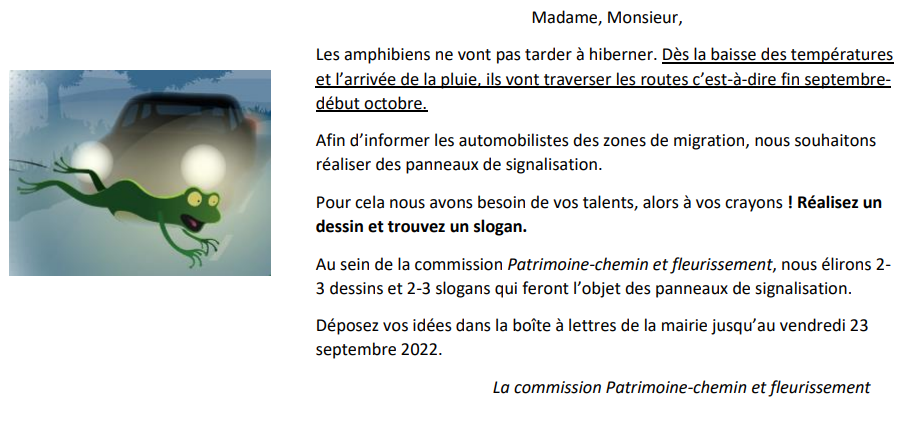 Madame, Monsieur,

Les amphibiens ne vont pas tarder à hiberner. Dès la baisse des températures et l'arrivée de la pluie, ils vont traverser les routes c'est-à-dire fin septembre-début octobre.

Afin d'informer les automobilistes des zones de migration, nous souhaitons réaliser des panneaux de signalisation.

Pour cela nous avons besoin de vos talents, alors à vos crayons ! Réalisez un dessin et trouvez un slogan.

Au sein de la commission Patrimoine-chemin et fleurissement, nous élirons 2-3 dessins et 2-3 slogans qui feront l'objet des panneaux de signalisation.

Déposez vos idées dans la boîte à lettres de la mairie jusqu'au vendredi 23 septembre 2022.

La commission Patrimoine-chemin et fleurissement